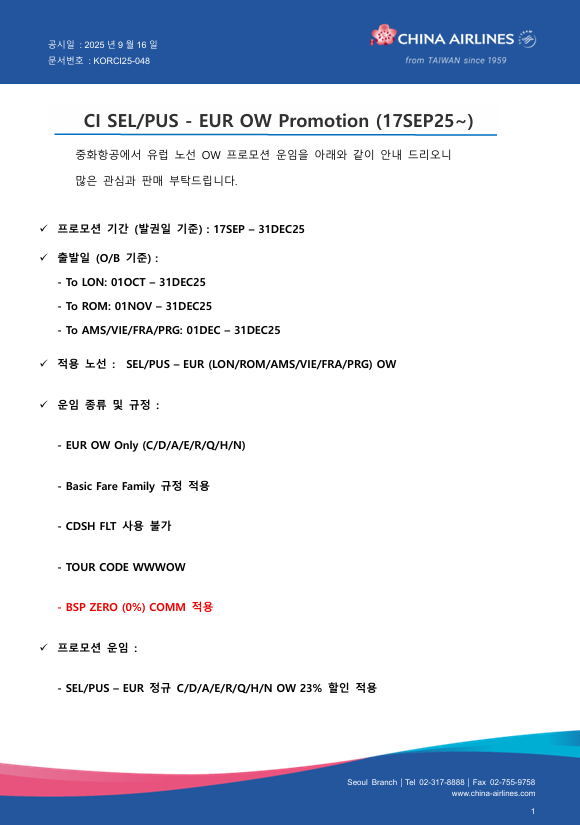 공시일 : 2025 년 9 월 16 일
문서번호 : KORCI25-048

CHINA AIRLINES
from TAIWAN since 1959

CI SEL/PUS - EUR OW Promotion (17SEP25~)

중화항공에서 유럽 노선 OW 프로모션 운임을 아래와 같이 안내 드리오니 많은 관심과 판매 부탁드립니다.

✓ 프로모션 기간 (발권일 기준) : 17SEP – 31DEC25

✓ 출발일 (O/B 기준) :
- To LON: 01OCT – 31DEC25
- To ROM: 01NOV – 31DEC25
- To AMS/VIE/FRA/PRG: 01DEC – 31DEC25

✓ 적용 노선 : SEL/PUS – EUR (LON/ROM/AMS/VIE/FRA/PRG) OW

✓ 운임 종류 및 규정 :

- EUR OW Only (C/D/A/E/R/Q/H/N)

- Basic Fare Family 규정 적용

- CDSH FLT 사용 불가

- TOUR CODE WWWOW

- BSP ZERO (0%) COMM 적용

✓ 프로모션 운임 :

- SEL/PUS – EUR 정규 C/D/A/E/R/Q/H/N OW 23% 할인 적용

Seoul Branch | Tel 02-317-8888 | Fax 02-755-9758
www.china-airlines.com

1